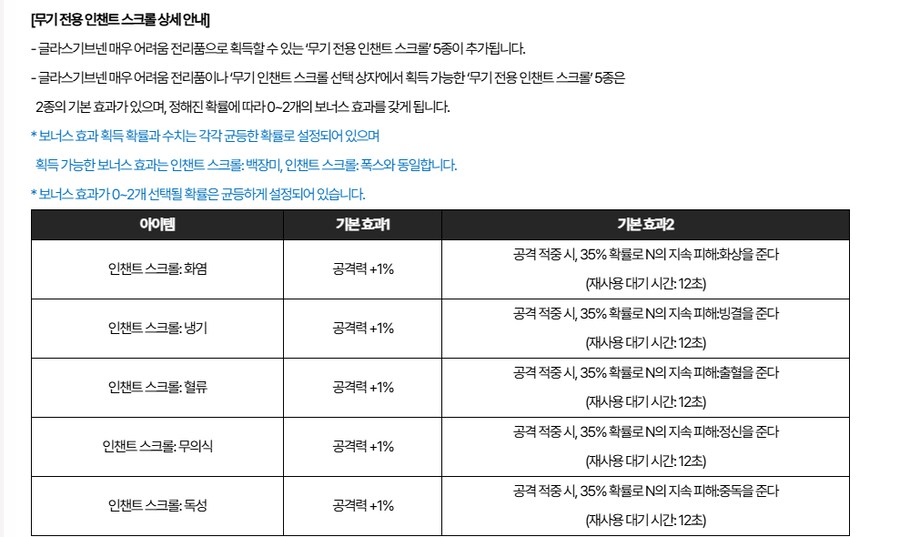 [무기 전용 인챈트 스크롤 상세 안내]

- 글라스기브넨 매우 어려움 전리품으로 획득할 수 있는 '무기 전용 인챈트 스크롤' 5종이 추가됩니다.

- 글라스기브넨 매우 어려움 전리품이나 '무기 인챈트 스크롤 선택 상자'에서 획득 가능한 '무기 전용 인챈트 스크롤' 5종은 2종의 기본 효과가 있으며, 정해진 확률에 따라 0~2개의 보너스 효과를 갖게 됩니다.

* 보너스 효과 획득 확률과 수치는 각각 균등한 확률로 설정되어 있으며 획득 가능한 보너스 효과는 인챈트 스크롤: 백장미, 인챈트 스크롤: 폭스와 동일합니다.

* 보너스 효과가 0~2개 선택될 확률은 균등하게 설정되어 있습니다.

| 아이템 | 기본 효과1 | 기본 효과2 |
|---|---|---|
| 인챈트 스크롤: 화염 | 공격력 +1% | 공격 적중 시, 35% 확률로 N의 지속 피해:화상을 준다 (재사용 대기 시간: 12초) |
| 인챈트 스크롤: 냉기 | 공격력 +1% | 공격 적중 시, 35% 확률로 N의 지속 피해:빙결을 준다 (재사용 대기 시간: 12초) |
| 인챈트 스크롤: 혈류 | 공격력 +1% | 공격 적중 시, 35% 확률로 N의 지속 피해:출혈을 준다 (재사용 대기 시간: 12초) |
| 인챈트 스크롤: 무의식 | 공격력 +1% | 공격 적중 시, 35% 확률로 N의 지속 피해:정신을 준다 (재사용 대기 시간: 12초) |
| 인챈트 스크롤: 독성 | 공격력 +1% | 공격 적중 시, 35% 확률로 N의 지속 피해:중독을 준다 (재사용 대기 시간: 12초) |